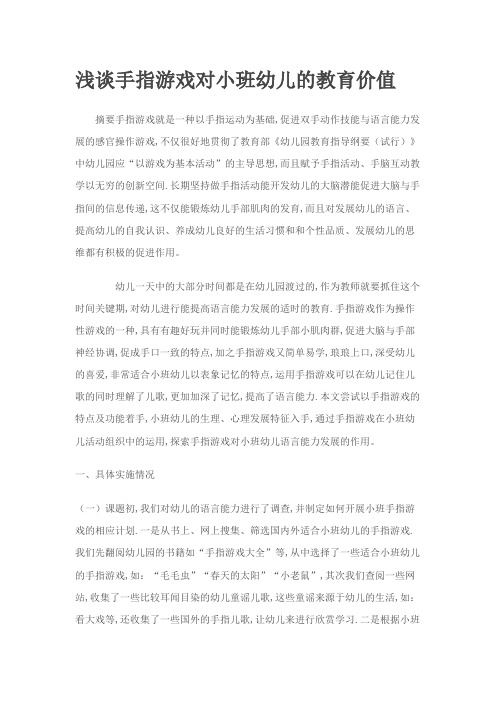 浅谈手指游戏对小班幼儿的教育价值

摘要手指游戏就是一种以手指运动为基础,促进双手动作技能与语言能力发展的感官操作游戏,不仅很好地贯彻了教育部《幼儿园教育指导纲要（试行）》中幼儿园应“以游戏为基本活动”的主导思想,而且赋予手指活动、手脑互动教学以无穷的创新空间.长期坚持做手指活动能开发幼儿的大脑潜能促进大脑与手指间的信息传递,这不仅能锻炼幼儿手部肌肉的发育,而且对发展幼儿的语言、提高幼儿的自我认识、养成幼儿良好的生活习惯和和个性品质、发展幼儿的思维都有积极的促进作用。

幼儿一天中的大部分时间都是在幼儿园渡过的,作为教师就要抓住这个时间关键期,对幼儿进行能提高语言能力发展的适时的教育.手指游戏作为操作性游戏的一种,具有有趣好玩并同时能锻炼幼儿手部小肌肉群,促进大脑与手部神经协调,促成手口一致的特点,加之手指游戏又简单易学,琅琅上口,深受幼儿的喜爱,非常适合小班幼儿以表象记忆的特点,运用手指游戏可以在幼儿记住儿歌的同时理解了儿歌,更加加深了记忆,提高了语言能力.本文尝试以手指游戏的特点及功能着手,小班幼儿的生理、心理发展特征入手,通过手指游戏在小班幼儿活动组织中的运用,探索手指游戏对小班幼儿语言能力发展的作用。

一、具体实施情况

（一）课题初,我们对幼儿的语言能力进行了调查,并制定如何开展小班手指游戏的相应计划.一是从书上、网上搜集、筛选国内外适合小班幼儿的手指游戏.我们先翻阅幼儿园的书籍如“手指游戏大全”等,从中选择了一些适合小班幼儿的手指游戏,如：“毛毛虫”“春天的太阳”“小老鼠”,其次我们查阅一些网站,收集了一些比较耳闻目染的幼儿童谣儿歌,这些童谣来源于幼儿的生活,如：看大戏等,还收集了一些国外的手指儿歌,让幼儿来进行欣赏学习.二是根据小班